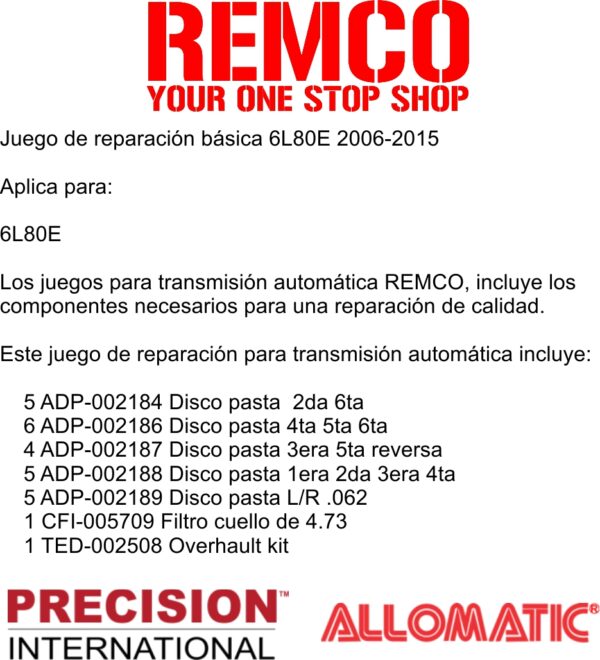 REMCO
YOUR ONE STOP SHOP

Juego de reparación básica 6L80E 2006-2015

Aplica para:

6L80E

Los juegos para transmisión automática REMCO, incluye los componentes necesarios para una reparación de calidad.

Este juego de reparación para transmisión automática incluye:

5 ADP-002184 Disco pasta 2da 6ta
6 ADP-002186 Disco pasta 4ta 5ta 6ta
4 ADP-002187 Disco pasta 3era 5ta reversa
5 ADP-002188 Disco pasta 1era 2da 3era 4ta
5 ADP-002189 Disco pasta L/R .062
1 CFI-005709 Filtro cuello de 4.73
1 TED-002508 Overhault kit

PRECISION™
INTERNATIONAL

ALLOMATIC®